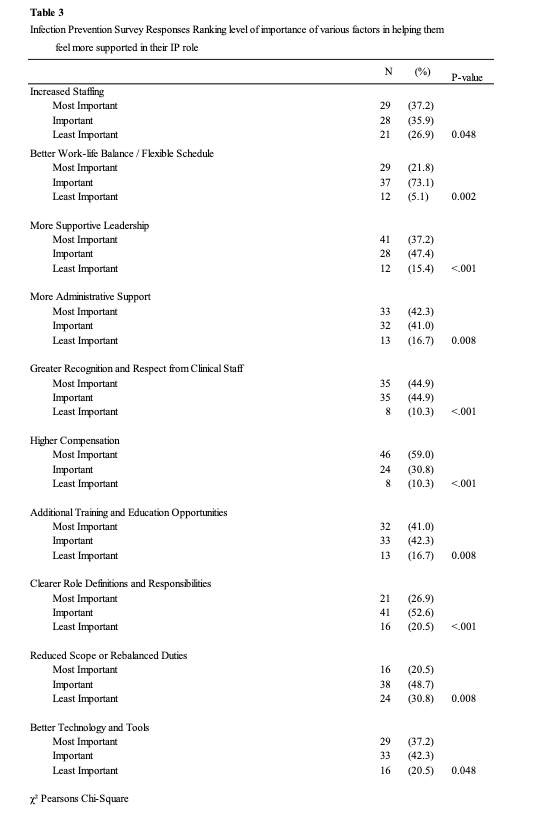 **Table 3**
Infection Prevention Survey Responses Ranking level of importance of various factors in helping them feel more supported in their IP role

| | N | (%) | P-value |
|---|---|---|---|
| Increased Staffing | | | |
| Most Important | 29 | (37.2) | |
| Important | 28 | (35.9) | |
| Least Important | 21 | (26.9) | 0.048 |
| Better Work-life Balance / Flexible Schedule | | | |
| Most Important | 29 | (21.8) | |
| Important | 37 | (73.1) | |
| Least Important | 12 | (5.1) | 0.002 |
| More Supportive Leadership | | | |
| Most Important | 41 | (37.2) | |
| Important | 28 | (47.4) | |
| Least Important | 12 | (15.4) | <.001 |
| More Administrative Support | | | |
| Most Important | 33 | (42.3) | |
| Important | 32 | (41.0) | |
| Least Important | 13 | (16.7) | 0.008 |
| Greater Recognition and Respect from Clinical Staff | | | |
| Most Important | 35 | (44.9) | |
| Important | 35 | (44.9) | |
| Least Important | 8 | (10.3) | <.001 |
| Higher Compensation | | | |
| Most Important | 46 | (59.0) | |
| Important | 24 | (30.8) | |
| Least Important | 8 | (10.3) | <.001 |
| Additional Training and Education Opportunities | | | |
| Most Important | 32 | (41.0) | |
| Important | 33 | (42.3) | |
| Least Important | 13 | (16.7) | 0.008 |
| Clearer Role Definitions and Responsibilities | | | |
| Most Important | 21 | (26.9) | |
| Important | 41 | (52.6) | |
| Least Important | 16 | (20.5) | <.001 |
| Reduced Scope or Rebalanced Duties | | | |
| Most Important | 16 | (20.5) | |
| Important | 38 | (48.7) | |
| Least Important | 24 | (30.8) | 0.008 |
| Better Technology and Tools | | | |
| Most Important | 29 | (37.2) | |
| Important | 33 | (42.3) | |
| Least Important | 16 | (20.5) | 0.048 |

$\chi^2$ Pearsons Chi-Square